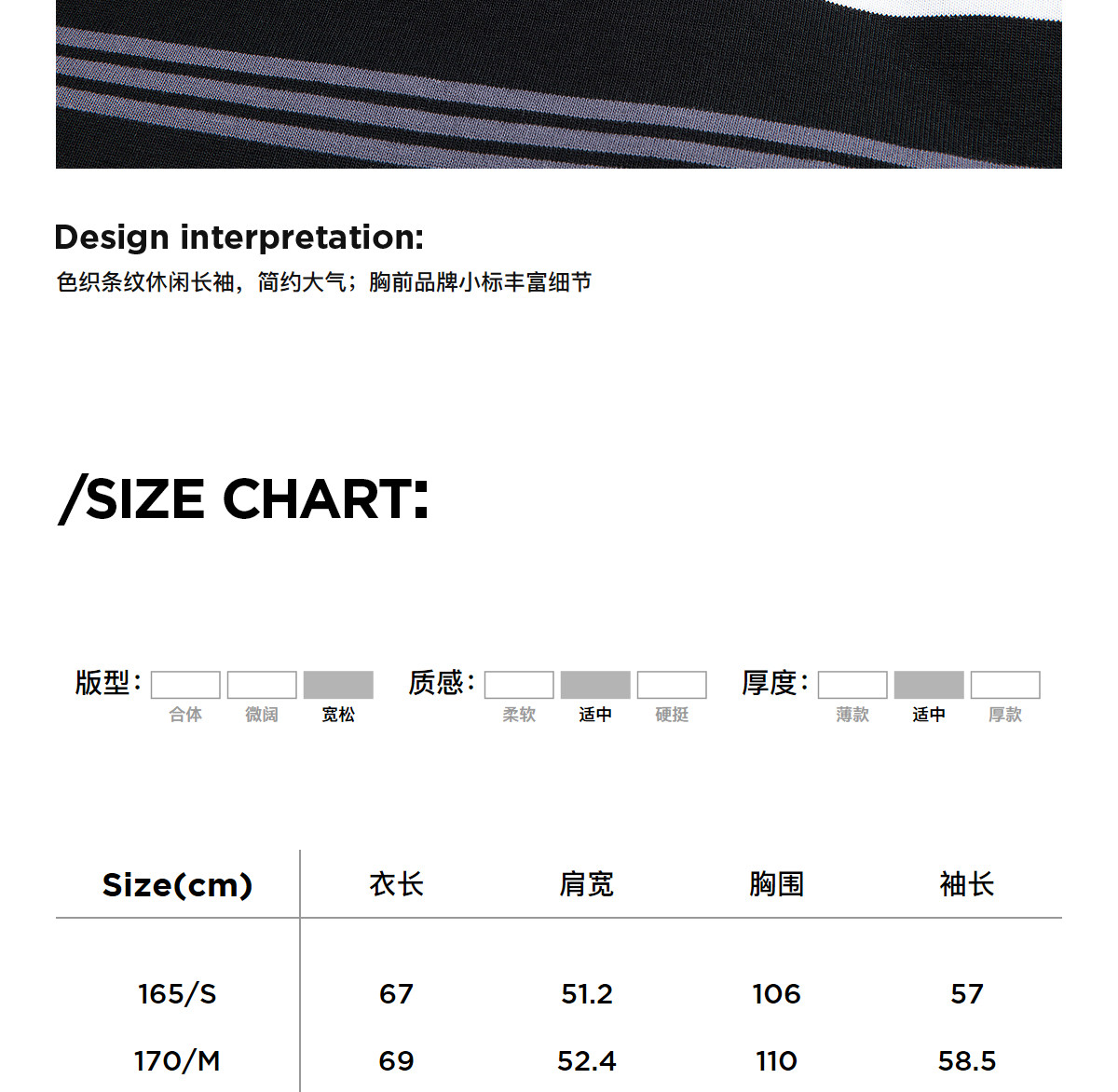 Design interpretation:
色织条纹休闲长袖，简约大气；胸前品牌小标丰富细节

/SIZE CHART:

版型： 合体 微阔 宽松
质感： 柔软 适中 硬挺
厚度： 薄款 适中 厚款

| Size(cm) | 衣长 | 肩宽 | 胸围 | 袖长 |
|---|---|---|---|---|
| 165/S | 67 | 51.2 | 106 | 57 |
| 170/M | 69 | 52.4 | 110 | 58.5 |